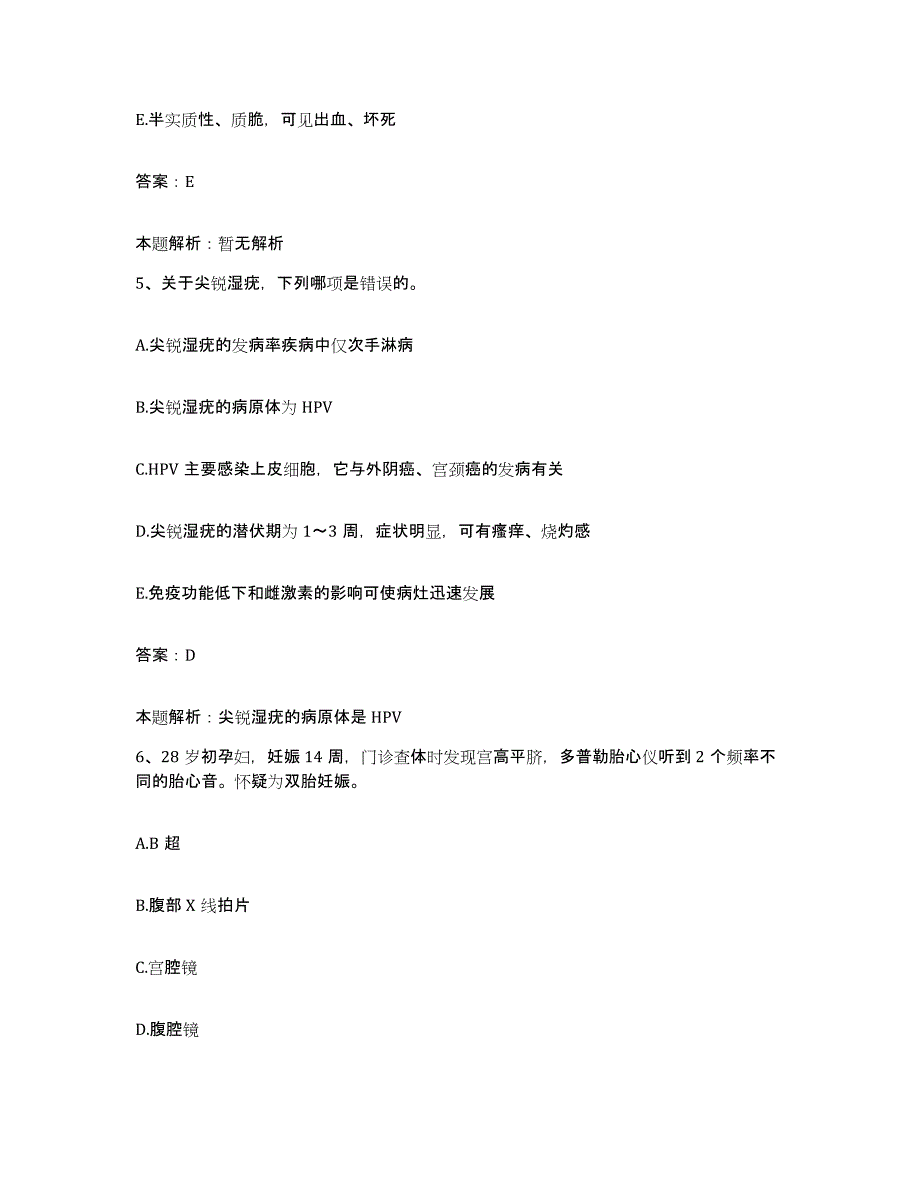 E.半实质性、质脆，可见出血、坏死

答案：E

本题解析：暂无解析

5、关于尖锐湿疣，下列哪项是错误的。

A.尖锐湿疣的发病率疾病中仅次手淋病

B.尖锐湿疣的病原体为 HPV

C.HPV 主要感染上皮细胞，它与外阴癌、宫颈癌的发病有关

D.尖锐湿疣的潜伏期为 1～3 周，症状明显，可有瘙痒、烧灼感

E.免疫功能低下和雌激素的影响可使病灶迅速发展

答案：D

本题解析：尖锐湿疣的病原体是 HPV

6、28 岁初孕妇，妊娠 14 周，门诊查体时发现宫高平脐，多普勒胎心仪听到 2 个频率不同的胎心音。怀疑为双胎妊娠。

A.B 超

B.腹部 X 线拍片

C.宫腔镜

D.腹腔镜